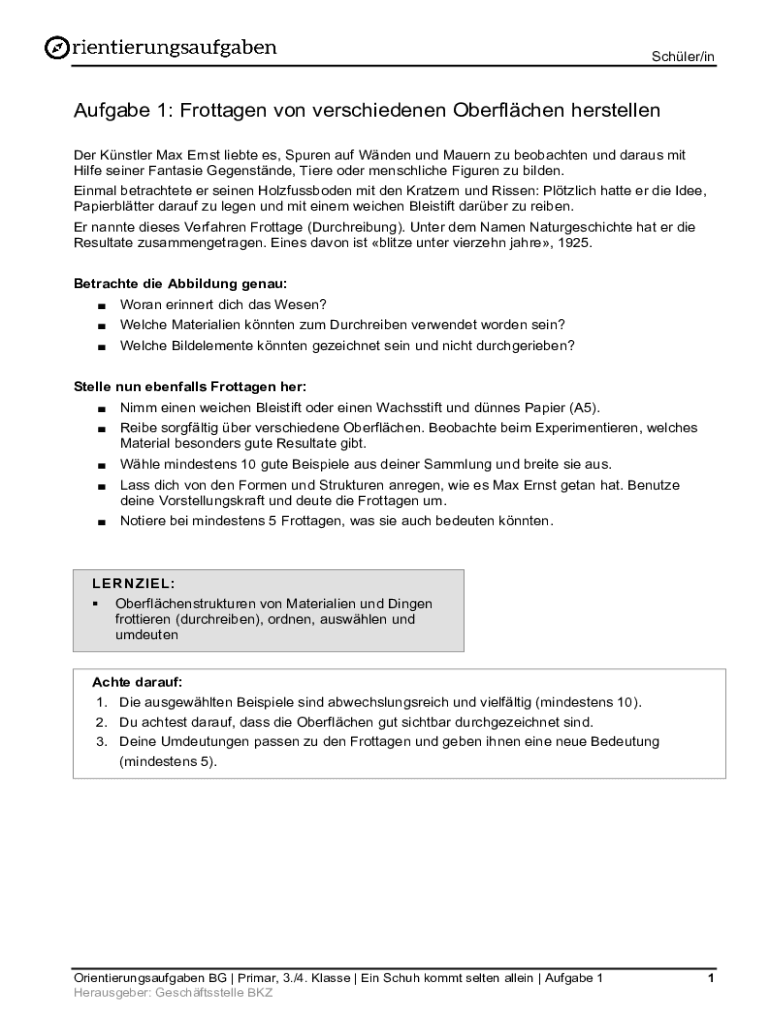 Orientierungsaufgaben

Schüler/in

Aufgabe 1: Frottagen von verschiedenen Oberflächen herstellen

Der Künstler Max Ernst liebte es, Spuren auf Wänden und Mauern zu beobachten und daraus mit Hilfe seiner Fantasie Gegenstände, Tiere oder menschliche Figuren zu bilden.

Einmal betrachtete er seinen Holzfussboden mit den Kratzern und Rissen: Plötzlich hatte er die Idee, Papierblätter darauf zu legen und mit einem weichen Bleistift darüber zu reiben.

Er nannte dieses Verfahren Frottage (Durchreibung). Unter dem Namen Naturgeschichte hat er die Resultate zusammengetragen. Eines davon ist «blitze unter vierzehn jahre», 1925.

Betrachte die Abbildung genau:
■ Woran erinnert dich das Wesen?
■ Welche Materialien könnten zum Durchreiben verwendet worden sein?
■ Welche Bildelemente könnten gezeichnet sein und nicht durchgerieben?

Stelle nun ebenfalls Frottagen her:
■ Nimm einen weichen Bleistift oder einen Wachsstift und dünnes Papier (A5).
■ Reibe sorgfältig über verschiedene Oberflächen. Beobachte beim Experimentieren, welches Material besonders gute Resultate gibt.
■ Wähle mindestens 10 gute Beispiele aus deiner Sammlung und breite sie aus.
■ Lass dich von den Formen und Strukturen anregen, wie es Max Ernst getan hat. Benutze deine Vorstellungskraft und deute die Frottagen um.
■ Notiere bei mindestens 5 Frottagen, was sie auch bedeuten könnten.

LERNZIEL:
▪ Oberflächenstrukturen von Materialien und Dingen frottieren (durchreiben), ordnen, auswählen und umdeuten

Achte darauf:
1. Die ausgewählten Beispiele sind abwechslungsreich und vielfältig (mindestens 10).
2. Du achtest darauf, dass die Oberflächen gut sichtbar durchgezeichnet sind.
3. Deine Umdeutungen passen zu den Frottagen und geben ihnen eine neue Bedeutung (mindestens 5).

Orientierungsaufgaben BG | Primar, 3./4. Klasse | Ein Schuh kommt selten allein | Aufgabe 1
1
Herausgeber: Geschäftsstelle BKZ